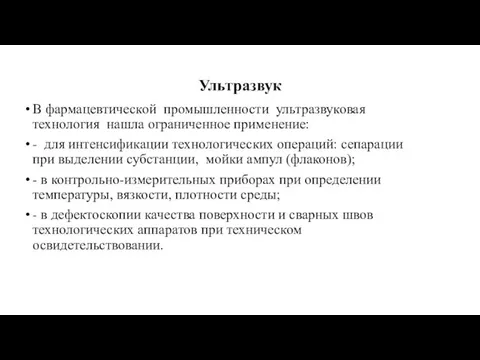 Ультразвук

• В фармацевтической промышленности ультразвуковая технология нашла ограниченное применение:

• - для интенсификации технологических операций: сепарации при выделении субстанции, мойки ампул (флаконов);

• - в контрольно-измерительных приборах при определении температуры, вязкости, плотности среды;

• - в дефектоскопии качества поверхности и сварных швов технологических аппаратов при техническом освидетельствовании.